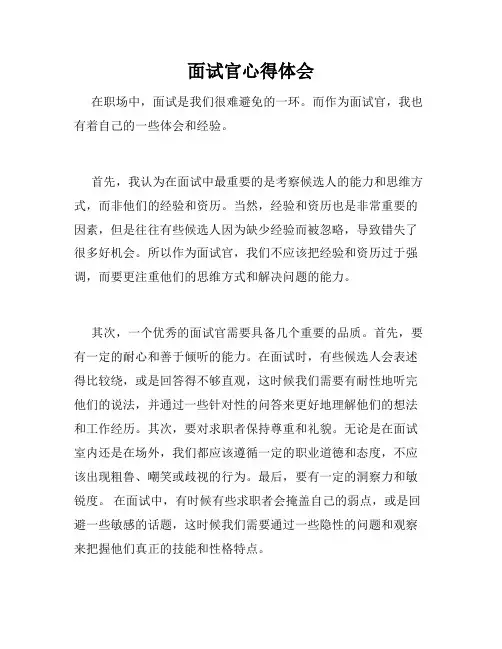 面试官心得体会

在职场中，面试是我们很难避免的一环。而作为面试官，我也有着自己的一些体会和经验。

首先，我认为在面试中最重要的是考察候选人的能力和思维方式，而非他们的经验和资历。当然，经验和资历也是非常重要的因素，但是往往有些候选人因为缺少经验而被忽略，导致错失了很多好机会。所以作为面试官，我们不应该把经验和资历过于强调，而要更注重他们的思维方式和解决问题的能力。

其次，一个优秀的面试官需要具备几个重要的品质。首先，要有一定的耐心和善于倾听的能力。在面试时，有些候选人会表述得比较绕，或是回答得不够直观，这时候我们需要有耐性地听完他们的说法，并通过一些针对性的问答来更好地理解他们的想法和工作经历。其次，要对求职者保持尊重和礼貌。无论是在面试室内还是在场外，我们都应该遵循一定的职业道德和态度，不应该出现粗鲁、嘲笑或歧视的行为。最后，要有一定的洞察力和敏锐度。在面试中，有时候有些求职者会掩盖自己的弱点，或是回避一些敏感的话题，这时候我们需要通过一些隐性的问题和观察来把握他们真正的技能和性格特点。